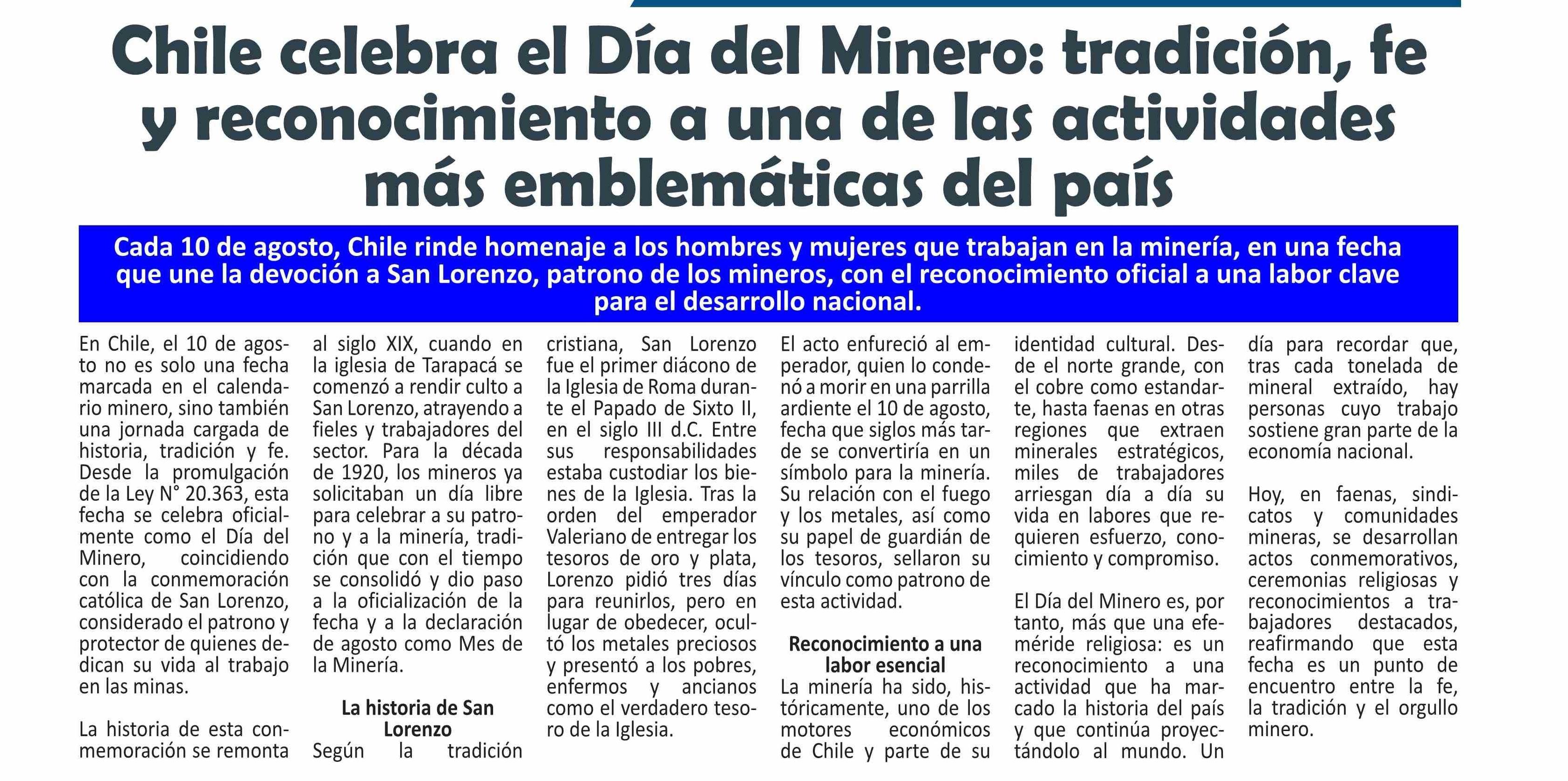 Chile celebra el Día del Minero: tradición, fe y reconocimiento a una de las actividades más emblemáticas del país

Cada 10 de agosto, Chile rinde homenaje a los hombres y mujeres que trabajan en la minería, en una fecha que une la devoción a San Lorenzo, patrono de los mineros, con el reconocimiento oficial a una labor clave para el desarrollo nacional.

En Chile, el 10 de agosto no es solo una fecha marcada en el calendario minero, sino también una jornada cargada de historia, tradición y fe. Desde la promulgación de la Ley N° 20.363, esta fecha se celebra oficialmente como el Día del Minero, coincidiendo con la conmemoración católica de San Lorenzo, considerado el patrono y protector de quienes dedican su vida al trabajo en las minas.

La historia de esta conmemoración se remonta al siglo XIX, cuando en la iglesia de Tarapacá se comenzó a rendir culto a San Lorenzo, atrayendo a fieles y trabajadores del sector. Para la década de 1920, los mineros ya solicitaban un día libre para celebrar a su patrono y a la minería, tradición que con el tiempo se consolidó y dio paso a la oficialización de la fecha y a la declaración de agosto como Mes de la Minería.

La historia de San Lorenzo

Según la tradición cristiana, San Lorenzo fue el primer diácono de la Iglesia de Roma durante el Papado de Sixto II, en el siglo III d.C. Entre sus responsabilidades estaba custodiar los bienes de la Iglesia. Tras la orden del emperador Valeriano de entregar los tesoros de oro y plata, Lorenzo pidió tres días para reunirlos, pero en lugar de obedecer, ocultó los metales preciosos y presentó a los pobres, enfermos y ancianos como el verdadero tesoro de la Iglesia.

El acto enfureció al emperador, quien lo condenó a morir en una parrilla ardiente el 10 de agosto, fecha que siglos más tarde se convertiría en un símbolo para la minería. Su relación con el fuego y los metales, así como su papel de guardián de los tesoros, sellaron su vínculo como patrono de esta actividad.

Reconocimiento a una labor esencial

La minería ha sido, históricamente, uno de los motores económicos de Chile y parte de su identidad cultural. Desde el norte grande, con el cobre como estandarte, hasta faenas en otras regiones que extraen minerales estratégicos, miles de trabajadores arriesgan día a día su vida en labores que requieren esfuerzo, conocimiento y compromiso.

El Día del Minero es, por tanto, más que una efeméride religiosa: es un reconocimiento a una actividad que ha marcado la historia del país y que continúa proyectándolo al mundo. Un día para recordar que, tras cada tonelada de mineral extraído, hay personas cuyo trabajo sostiene gran parte de la economía nacional.

Hoy, en faenas, sindicatos y comunidades mineras, se desarrollan actos conmemorativos, ceremonias religiosas y reconocimientos a trabajadores destacados, reafirmando que esta fecha es un punto de encuentro entre la fe, la tradición y el orgullo minero.